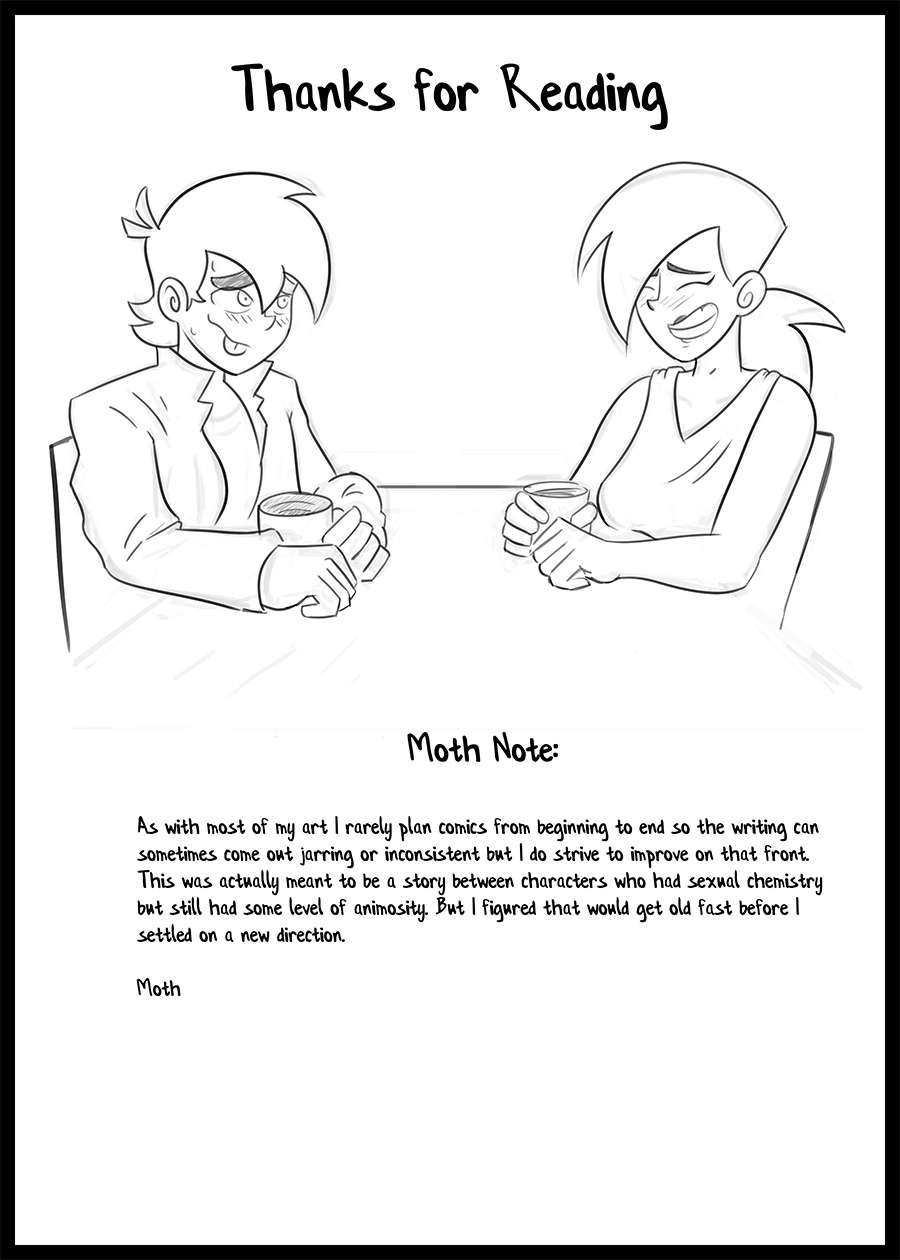 Thanks for Reading

Moth Note:

As with most of my art I rarely plan comics from beginning to end so the writing can sometimes come out jarring or inconsistent but I do strive to improve on that front. This was actually meant to be a story between characters who had sexual chemistry but still had some level of animosity. But I figured that would get old fast before I settled on a new direction.

Moth